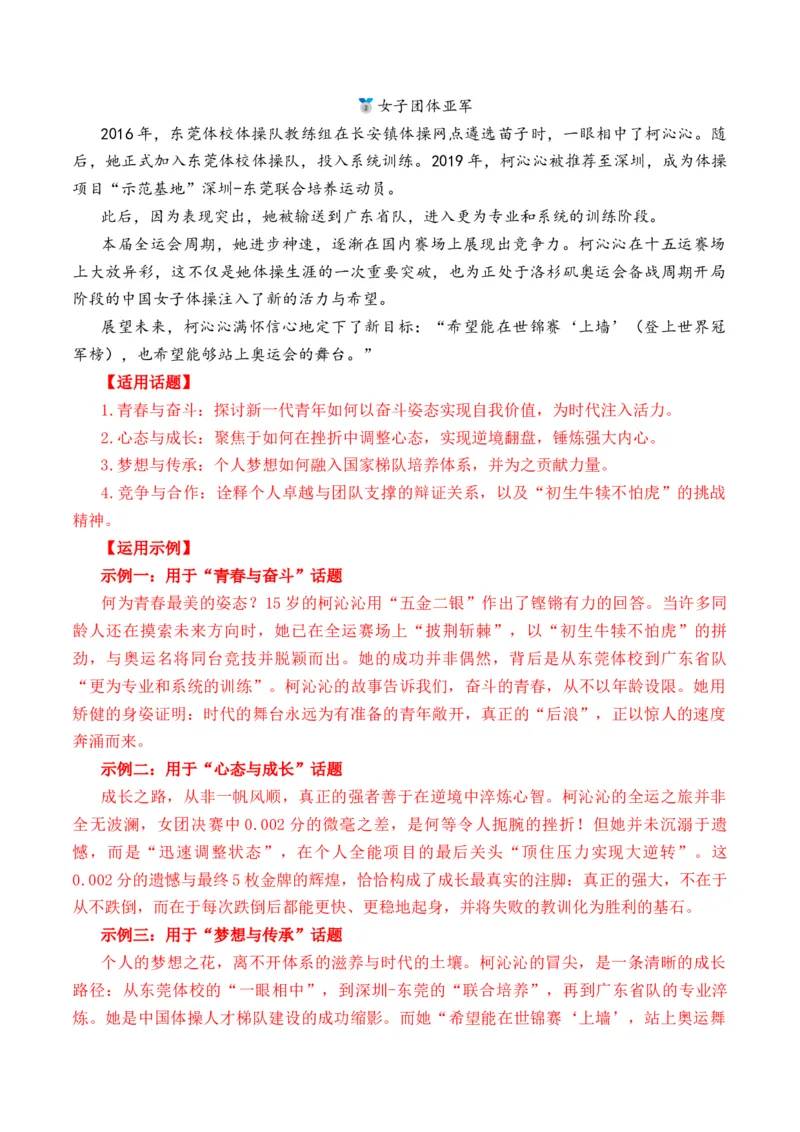 女子团体亚军

2016年，东莞体校体操队教练组在长安镇体操网点遴选苗子时，一眼相中了柯沁沁。随后，她正式加入东莞体校体操队，投入系统训练。2019年，柯沁沁被推荐至深圳，成为体操项目“示范基地”深圳-东莞联合培养运动员。

此后，因为表现突出，她被输送到广东省队，进入更为专业和系统的训练阶段。

本届全运会周期，她进步神速，逐渐在国内赛场上展现出竞争力。柯沁沁在十五运赛场上大放异彩，这不仅是她体操生涯的一次重要突破，也为正处于洛杉矶奥运会备战周期开局阶段的中国女子体操注入了新的活力与希望。

展望未来，柯沁沁满怀信心地定下了新目标：“希望能在世锦赛‘上墙’（登上世界冠军榜），也希望能够站上奥运会的舞台。”

【适用话题】

1.青春与奋斗：探讨新一代青年如何以奋斗姿态实现自我价值，为时代注入活力。

2.心态与成长：聚焦于如何在挫折中调整心态，实现逆境翻盘，锤炼强大内心。

3.梦想与传承：个人梦想如何融入国家梯队培养体系，并为之贡献力量。

4.竞争与合作：诠释个人卓越与团队支撑的辩证关系，以及“初生牛犊不怕虎”的挑战精神。

【运用示例】

示例一：用于“青春与奋斗”话题

何为青春最美的姿态？15岁的柯沁沁用“五金二银”作出了铿锵有力的回答。当许多同龄人还在摸索未来方向时，她已在全运赛场上“披荆斩棘”，以“初生牛犊不怕虎”的拼劲，与奥运名将同台竞技并脱颖而出。她的成功并非偶然，背后是从东莞体校到广东省队“更为专业和系统的训练”。柯沁沁的故事告诉我们，奋斗的青春，从不以年龄设限。她用矫健的身姿证明：时代的舞台永远为有准备的青年敞开，真正的“后浪”，正以惊人的速度奔涌而来。

示例二：用于“心态与成长”话题

成长之路，从非一帆风顺，真正的强者善于在逆境中淬炼心智。柯沁沁的全运之旅并非全无波澜，女团决赛中0.002分的微毫之差，是何等令人扼腕的挫折！但她并未沉溺于遗憾，而是“迅速调整状态”，在个人全能项目的最后关头“顶住压力实现大逆转”。这0.002分的遗憾与最终5枚金牌的辉煌，恰恰构成了成长最真实的注脚：真正的强大，不在于从不跌倒，而在于每次跌倒后都能更快、更稳地起身，并将失败的教训化为胜利的基石。

示例三：用于“梦想与传承”话题

个人的梦想之花，离不开体系的滋养与时代的土壤。柯沁沁的冒尖，是一条清晰的成长路径：从东莞体校的“一眼相中”，到深圳-东莞的“联合培养”，再到广东省队的专业淬炼。她是中国体操人才梯队建设的成功缩影。而她“希望能在世锦赛‘上墙’，站上奥运舞